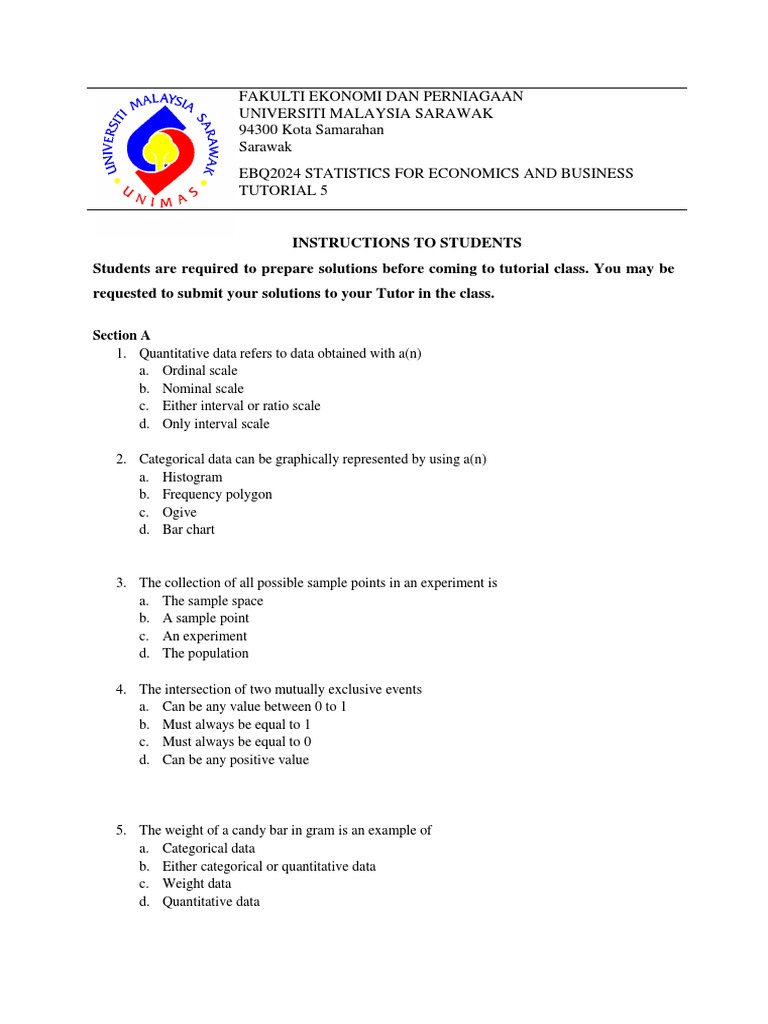 UNIVERSITI MALAYSIA SARAWAK
UNIMAS

FAKULTI EKONOMI DAN PERNIAGAAN
UNIVERSITI MALAYSIA SARAWAK
94300 Kota Samarahan
Sarawak

EBQ2024 STATISTICS FOR ECONOMICS AND BUSINESS
TUTORIAL 5

INSTRUCTIONS TO STUDENTS

Students are required to prepare solutions before coming to tutorial class. You may be requested to submit your solutions to your Tutor in the class.

Section A
1. Quantitative data refers to data obtained with a(n)
a. Ordinal scale
b. Nominal scale
c. Either interval or ratio scale
d. Only interval scale

2. Categorical data can be graphically represented by using a(n)
a. Histogram
b. Frequency polygon
c. Ogive
d. Bar chart

3. The collection of all possible sample points in an experiment is
a. The sample space
b. A sample point
c. An experiment
d. The population

4. The intersection of two mutually exclusive events
a. Can be any value between 0 to 1
b. Must always be equal to 1
c. Must always be equal to 0
d. Can be any positive value

5. The weight of a candy bar in gram is an example of
a. Categorical data
b. Either categorical or quantitative data
c. Weight data
d. Quantitative data